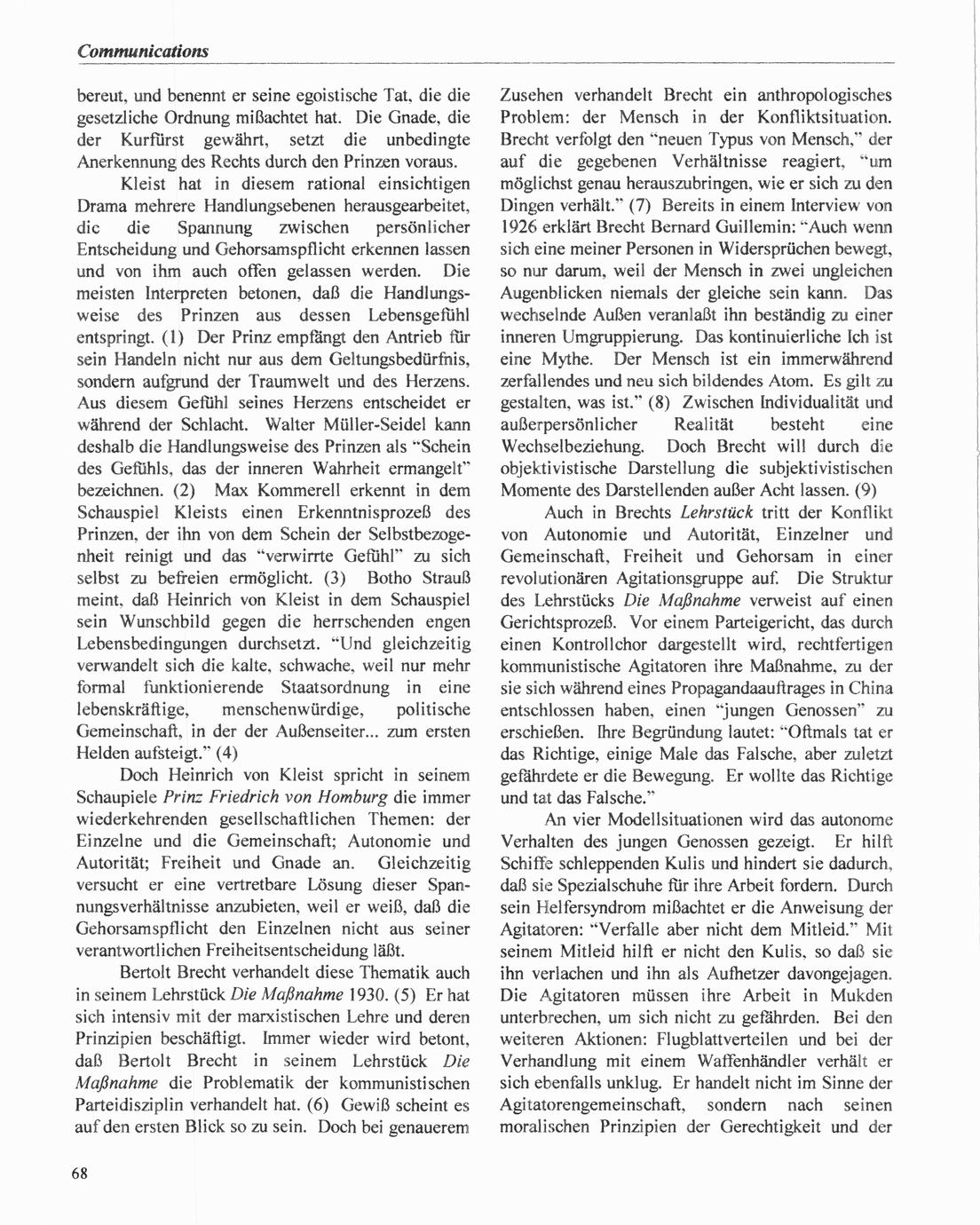 Communications

bereut, und benennt er seine egoistische Tat, die die gesetzliche Ordnung mißachtet hat. Die Gnade, die der Kurfürst gewährt, setzt die unbedingte Anerkennung des Rechts durch den Prinzen voraus.

Kleist hat in diesem rational einsichtigen Drama mehrere Handlungsebenen herausgearbeitet, dic die Spannung zwischen persönlicher Entscheidung und Gehorsamspflicht erkennen lassen und von ihm auch offen gelassen werden. Die meisten Interpreten betonen, daß die Handlungsweise des Prinzen aus dessen Lebensgefühl entspringt. (1) Der Prinz empfängt den Antrieb für sein Handeln nicht nur aus dem Geltungsbedürfnis, sondern aufgrund der Traumwelt und des Herzens. Aus diesem Gefühl seines Herzens entscheidet er während der Schlacht. Walter Müller-Seidel kann deshalb die Handlungsweise des Prinzen als "Schein des Gefühls, das der inneren Wahrheit ermangelt" bezeichnen. (2) Max Kommerell erkennt in dem Schauspiel Kleists einen Erkenntnisprozeß des Prinzen, der ihn von dem Schein der Selbstbezogenheit reinigt und das "verwirrte Gefühl" zu sich selbst zu befreien ermöglicht. (3) Botho Strauß meint, daß Heinrich von Kleist in dem Schauspiel sein Wunschbild gegen die herrschenden engen Lebensbedingungen durchsetzt. "Und gleichzeitig verwandelt sich die kalte, schwache, weil nur mehr formal funktionierende Staatsordnung in eine lebenskräftige, menschenwürdige, politische Gemeinschaft, in der der Außenseiter... zum ersten Helden aufsteigt." (4)

Doch Heinrich von Kleist spricht in seinem Schaupiele Prinz Friedrich von Homburg die immer wiederkehrenden gesellschaftlichen Themen: der Einzelne und die Gemeinschaft; Autonomie und Autorität; Freiheit und Gnade an. Gleichzeitig versucht er eine vertretbare Lösung dieser Spannungsverhältnisse anzubieten, weil er weiß, daß die Gehorsamspflicht den Einzelnen nicht aus seiner verantwortlichen Freiheitsentscheidung läßt.

Bertolt Brecht verhandelt diese Thematik auch in seinem Lehrstück Die Maßnahme 1930. (5) Er hat sich intensiv mit der marxistischen Lehre und deren Prinzipien beschäftigt. Immer wieder wird betont, daß Bertolt Brecht in seinem Lehrstück Die Maßnahme die Problematik der kommunistischen Parteidisziplin verhandelt hat. (6) Gewiß scheint es auf den ersten Blick so zu sein. Doch bei genauerem Zusehen verhandelt Brecht ein anthropologisches Problem: der Mensch in der Konfliktsituation. Brecht verfolgt den "neuen Typus von Mensch," der auf die gegebenen Verhältnisse reagiert, "um möglichst genau herauszubringen, wie er sich zu den Dingen verhält." (7) Bereits in einem Interview von 1926 erklärt Brecht Bernard Guillemin: "Auch wenn sich eine meiner Personen in Widersprüchen bewegt, so nur darum, weil der Mensch in zwei ungleichen Augenblicken niemals der gleiche sein kann. Das wechselnde Außen veranlaßt ihn beständig zu einer inneren Umgruppierung. Das kontinuierliche Ich ist eine Mythe. Der Mensch ist ein immerwährend zerfallendes und neu sich bildendes Atom. Es gilt zu gestalten, was ist." (8) Zwischen Individualität und außerpersönlicher Realität besteht eine Wechselbeziehung. Doch Brecht will durch die objektivistische Darstellung die subjektivistischen Momente des Darstellenden außer Acht lassen. (9)

Auch in Brechts Lehrstück tritt der Konflikt von Autonomie und Autorität, Einzelner und Gemeinschaft, Freiheit und Gehorsam in einer revolutionären Agitationsgruppe auf. Die Struktur des Lehrstücks Die Maßnahme verweist auf einen Gerichtsprozeß. Vor einem Parteigericht, das durch einen Kontrollchor dargestellt wird, rechtfertigen kommunistische Agitatoren ihre Maßnahme, zu der sie sich während eines Propagandaauftrages in China entschlossen haben, einen "jungen Genossen" zu erschießen. Ihre Begründung lautet: "Oftmals tat er das Richtige, einige Male das Falsche, aber zuletzt gefährdete er die Bewegung. Er wollte das Richtige und tat das Falsche."

An vier Modellsituationen wird das autonome Verhalten des jungen Genossen gezeigt. Er hilft Schiffe schleppenden Kulis und hindert sie dadurch, daß sie Spezialschuhe für ihre Arbeit fordern. Durch sein Helfersyndrom mißachtet er die Anweisung der Agitatoren: "Verfalle aber nicht dem Mitleid." Mit seinem Mitleid hilft er nicht den Kulis, so daß sie ihn verlachen und ihn als Aufhetzer davongejagen. Die Agitatoren müssen ihre Arbeit in Mukden unterbrechen, um sich nicht zu gefährden. Bei den weiteren Aktionen: Flugblattverteilen und bei der Verhandlung mit einem Waffenhändler verhält er sich ebenfalls unklug. Er handelt nicht im Sinne der Agitatorengemeinschaft, sondern nach seinen moralischen Prinzipien der Gerechtigkeit und der

68